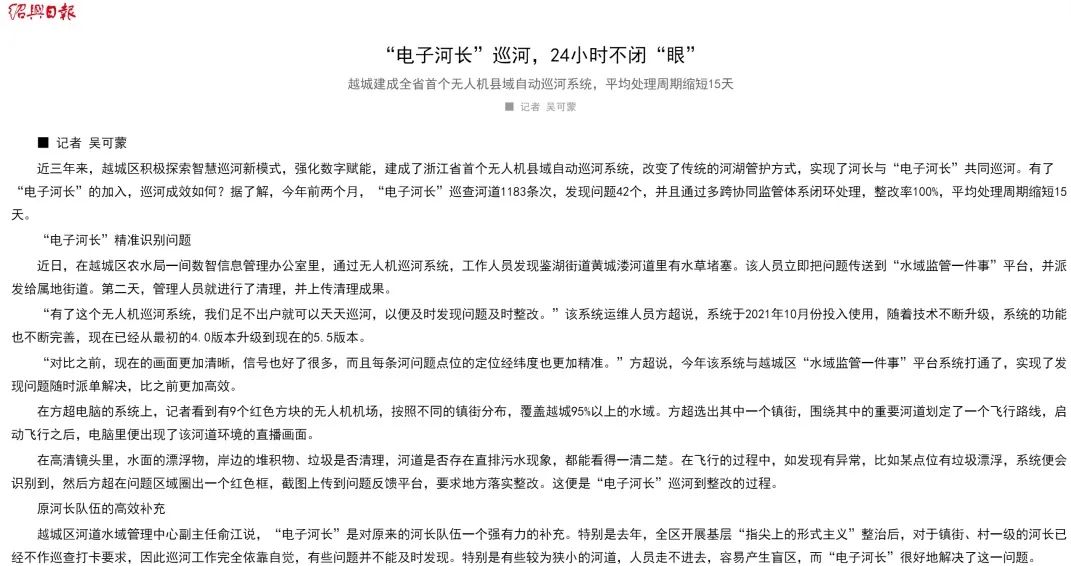 绍兴日报

“电子河长”巡河，24小时不闭“眼”

越城建成全省首个无人机县域自动巡河系统，平均处理周期缩短15天

■ 记者 吴可蒙

■ 记者 吴可蒙

近三年来，越城区积极探索智慧巡河新模式，强化数字赋能，建成了浙江省首个无人机县域自动巡河系统，改变了传统的河湖管护方式，实现了河长与“电子河长”共同巡河。有了“电子河长”的加入，巡河成效如何？据了解，今年前两个月，“电子河长”巡查河道1183条次，发现问题42个，并且通过多跨协同监管体系闭环处理，整改率100%，平均处理周期缩短15天。

“电子河长”精准识别问题

近日，在越城区农水局一间数智信息管理办公室里，通过无人机巡河系统，工作人员发现鉴湖街道黄城溇河道里有水草堵塞。该人员立即把问题传送到“水域监管一件事”平台，并派发给属地街道。第二天，管理人员就进行了清理，并上传清理成果。

“有了这个无人机巡河系统，我们足不出户就可以天天巡河，以便及时发现问题及时整改。”该系统运维人员方超说，系统于2021年10月份投入使用，随着技术不断升级，系统的功能也不断完善，现在已经从最初的4.0版本升级到现在的5.5版本。

“对比之前，现在的画面更加清晰，信号也好了很多，而且每条河问题点位的定位经纬度也更加精准。”方超说，今年该系统与越城区“水域监管一件事”平台系统打通了，实现了发现问题随时派单解决，比之前更加高效。

在方超电脑的系统上，记者看到有9个红色方块的无人机机场，按照不同的镇街分布，覆盖越城95%以上的水域。方超选出其中一个镇街，围绕其中的重要河道划定了一个飞行路线，启动飞行之后，电脑里便出现了该河道环境的直播画面。

在高清镜头里，水面的漂浮物，岸边的堆积物、垃圾是否清理，河道是否存在直排污水现象，都能看得一清二楚。在飞行的过程中，如发现有异常，比如某点位有垃圾漂浮，系统便会识别到，然后方超在问题区域圈出一个红色框，截图上传到问题反馈平台，要求地方落实整改。这便是“电子河长”巡河到整改的过程。

原河长队伍的高效补充

越城区河道水域管理中心副主任俞江说，“电子河长”是对原来的河长队伍一个强有力的补充。特别是去年，全区开展基层“指尖上的形式主义”整治后，对于镇街、村一级的河长已经不作巡查打卡要求，因此巡河工作完全依靠自觉，有些问题并不能及时发现。特别是有些较为狭小的河道，人员走不进去，容易产生盲区，而“电子河长”很好地解决了这一问题。